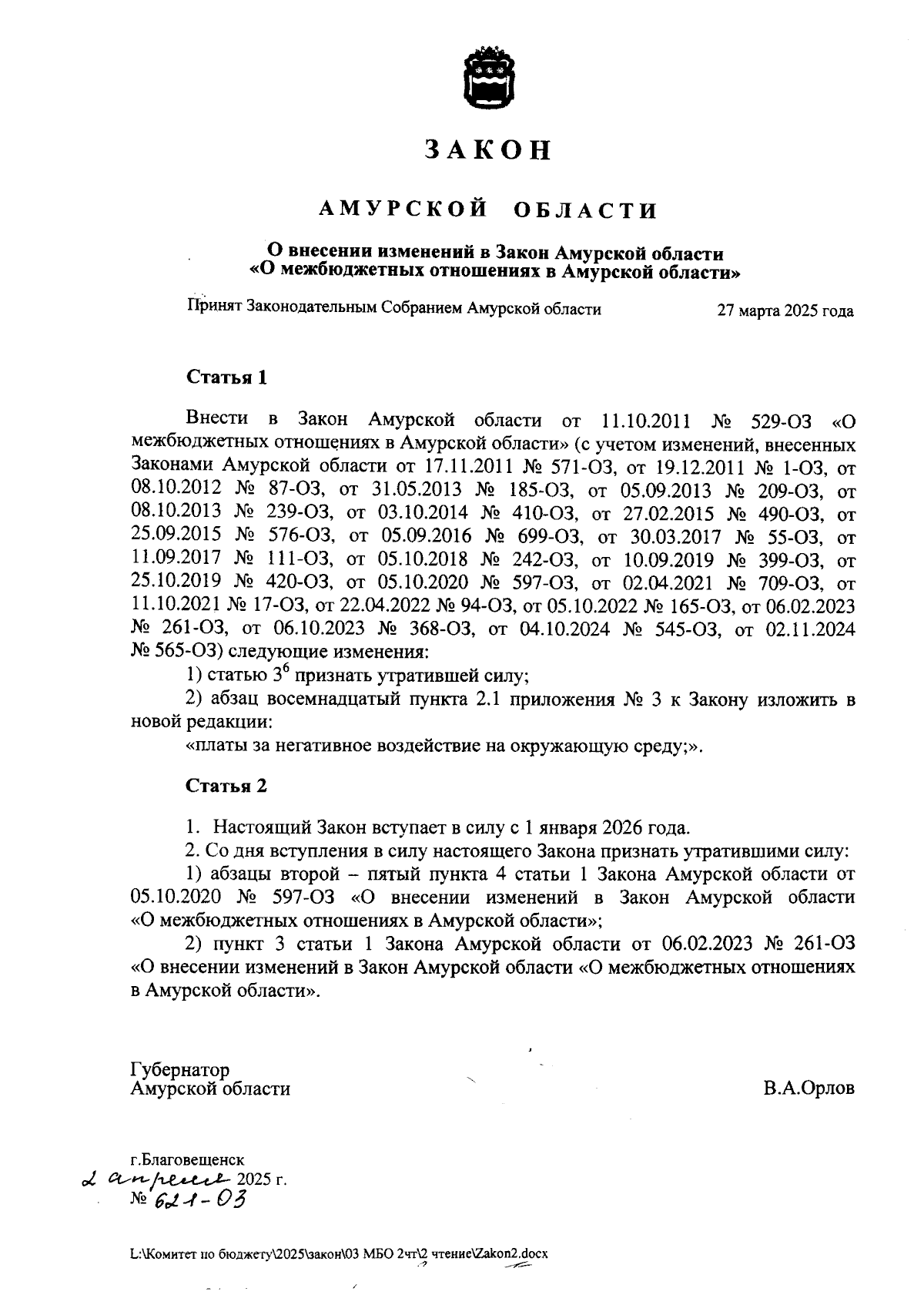 ЗАКОН

АМУРСКОЙ ОБЛАСТИ

О внесении изменений в Закон Амурской области «О межбюджетных отношениях в Амурской области»

Принят Законодательным Собранием Амурской области 27 марта 2025 года

Статья 1

Внести в Закон Амурской области от 11.10.2011 № 529-ОЗ «О межбюджетных отношениях в Амурской области» (с учетом изменений, внесенных Законами Амурской области от 17.11.2011 № 571-ОЗ, от 19.12.2011 № 1-ОЗ, от 08.10.2012 № 87-ОЗ, от 31.05.2013 № 185-ОЗ, от 05.09.2013 № 209-ОЗ, от 08.10.2013 № 239-ОЗ, от 03.10.2014 № 410-ОЗ, от 27.02.2015 № 490-ОЗ, от 25.09.2015 № 576-ОЗ, от 05.09.2016 № 699-ОЗ, от 30.03.2017 № 55-ОЗ, от 11.09.2017 № 111-ОЗ, от 05.10.2018 № 242-ОЗ, от 10.09.2019 № 399-ОЗ, от 25.10.2019 № 420-ОЗ, от 05.10.2020 № 597-ОЗ, от 02.04.2021 № 709-ОЗ, от 11.10.2021 № 17-ОЗ, от 22.04.2022 № 94-ОЗ, от 05.10.2022 № 165-ОЗ, от 06.02.2023 № 261-ОЗ, от 06.10.2023 № 368-ОЗ, от 04.10.2024 № 545-ОЗ, от 02.11.2024 № 565-ОЗ) следующие изменения:

1) статью $3^6$ признать утратившей силу;

2) абзац восемнадцатый пункта 2.1 приложения № 3 к Закону изложить в новой редакции:

«платы за негативное воздействие на окружающую среду;».

Статья 2

1. Настоящий Закон вступает в силу с 1 января 2026 года.

2. Со дня вступления в силу настоящего Закона признать утратившими силу:

1) абзацы второй – пятый пункта 4 статьи 1 Закона Амурской области от 05.10.2020 № 597-ОЗ «О внесении изменений в Закон Амурской области «О межбюджетных отношениях в Амурской области»;

2) пункт 3 статьи 1 Закона Амурской области от 06.02.2023 № 261-ОЗ «О внесении изменений в Закон Амурской области «О межбюджетных отношениях в Амурской области».

Губернатор
Амурской области

В.А.Орлов

г.Благовещенск
2 апреля 2025 г.
№ 621-ОЗ

L:\Комитет по бюджету\2025\закон\03 МБО 2чт\2 чтение\Zakon2.docx